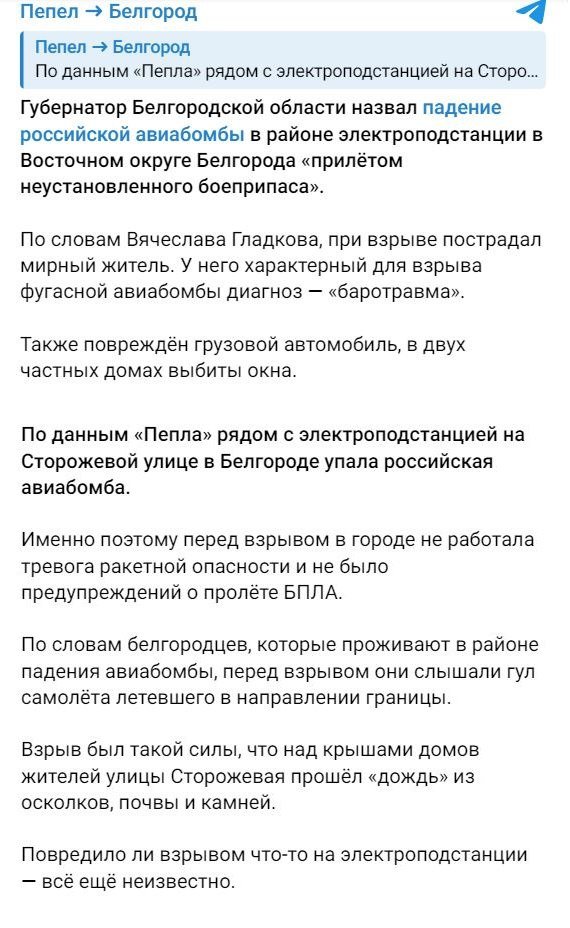 Пепел → Белгород

Пепел → Белгород
По данным «Пепла» рядом с электроподстанцией на Сторо...

Губернатор Белгородской области назвал падение российской авиабомбы в районе электроподстанции в Восточном округе Белгорода «прилётом неустановленного боеприпаса».

По словам Вячеслава Гладкова, при взрыве пострадал мирный житель. У него характерный для взрыва фугасной авиабомбы диагноз — «баротравма».

Также повреждён грузовой автомобиль, в двух частных домах выбиты окна.

По данным «Пепла» рядом с электроподстанцией на Сторожевой улице в Белгороде упала российская авиабомба.

Именно поэтому перед взрывом в городе не работала тревога ракетной опасности и не было предупреждений о пролёте БПЛА.

По словам белгородцев, которые проживают в районе падения авиабомбы, перед взрывом они слышали гул самолёта летевшего в направлении границы.

Взрыв был такой силы, что над крышами домов жителей улицы Сторожевая прошёл «дождь» из осколков, почвы и камней.

Повредило ли взрывом что-то на электроподстанции — всё ещё неизвестно.